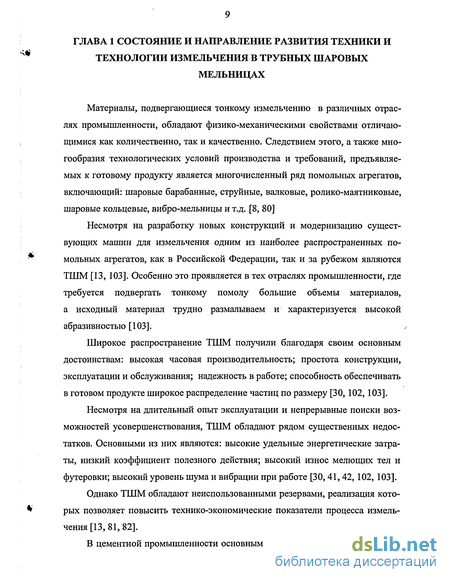 9

ГЛАВА 1 СОСТОЯНИЕ И НАПРАВЛЕНИЕ РАЗВИТИЯ ТЕХНИКИ И ТЕХНОЛОГИИ ИЗМЕЛЬЧЕНИЯ В ТРУБНЫХ ШАРОВЫХ МЕЛЬНИЦАХ

Материалы, подвергающиеся тонкому измельчению в различных отраслях промышленности, обладают физико-механическими свойствами отличающимися как количественно, так и качественно. Следствием этого, а также многообразия технологических условий производства и требований, предъявляемых к готовому продукту является многочисленный ряд помольных агрегатов, включающий: шаровые барабанные, струйные, валковые, ролико-маятниковые, шаровые кольцевые, вибро-мельницы и т.д. [8, 80]

Несмотря на разработку новых конструкций и модернизацию существующих машин для измельчения одним из наиболее распространенных помольных агрегатов, как в Российской Федерации, так и за рубежом являются ТШМ [13, 103]. Особенно это проявляется в тех отраслях промышленности, где требуется подвергать тонкому помолу большие объемы материалов, а исходный материал трудно размалываем и характеризуется высокой абразивностью [103].

Широкое распространение ТШМ получили благодаря своим основным достоинствам: высокая часовая производительность; простота конструкции, эксплуатации и обслуживания; надежность в работе; способность обеспечивать в готовом продукте широкое распределение частиц по размеру [30, 102, 103].

Несмотря на длительный опыт эксплуатации и непрерывные поиски возможностей усовершенствования, ТШМ обладают рядом существенных недостатков. Основными из них являются: высокие удельные энергетические затраты, низкий коэффициент полезного действия; высокий износ мелющих тел и футеровки; высокий уровень шума и вибрации при работе [30, 41, 42, 102, 103].

Однако ТШМ обладают неиспользованными резервами, реализация которых позволяет повысить технико-экономические показатели процесса измельчения [13, 81, 82].

В цементной промышленности основным

dsLib.net
библиотека диссертаций